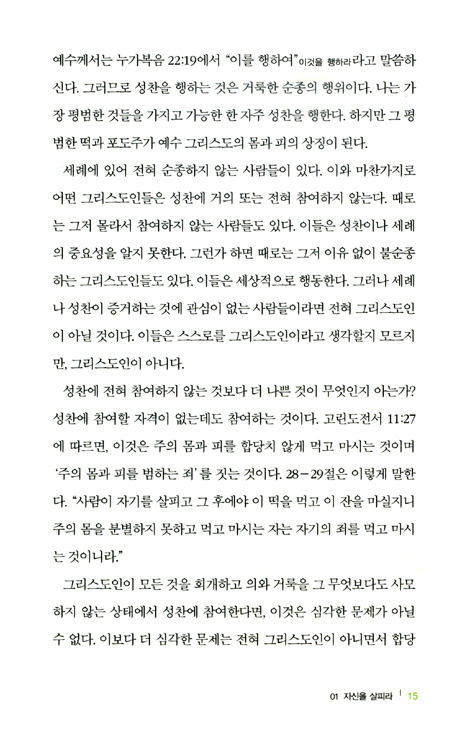 예수께서는 누가복음 22:19에서 "이를 행하여"이것을 행하라라고 말씀하신다. 그러므로 성찬을 행하는 것은 거룩한 순종의 행위이다. 나는 가장 평범한 것들을 가지고 가능한 한 자주 성찬을 행한다. 하지만 그 평범한 떡과 포도주가 예수 그리스도의 몸과 피의 상징이 된다.

세례에 있어 전혀 순종하지 않는 사람들이 있다. 이와 마찬가지로 어떤 그리스도인들은 성찬에 거의 또는 전혀 참여하지 않는다. 때로는 그저 몰라서 참여하지 않는 사람들도 있다. 이들은 성찬이나 세례의 중요성을 알지 못한다. 그런가 하면 때로는 그저 이유 없이 불순종하는 그리스도인들도 있다. 이들은 세상적으로 행동한다. 그러나 세례나 성찬이 증거하는 것에 관심이 없는 사람들이라면 전혀 그리스도인이 아닐 것이다. 이들은 스스로를 그리스도인이라고 생각할지 모르지만, 그리스도인이 아니다.

성찬에 전혀 참여하지 않는 것보다 더 나쁜 것이 무엇인지 아는가? 성찬에 참여할 자격이 없는데도 참여하는 것이다. 고린도전서 11:27에 따르면, 이것은 주의 몸과 피를 합당치 않게 먹고 마시는 것이며 '주의 몸과 피를 범하는 죄'를 짓는 것이다. 28－29절은 이렇게 말한다. "사람이 자기를 살피고 그 후에야 이 떡을 먹고 이 잔을 마실지니 주의 몸을 분별하지 못하고 먹고 마시는 자는 자기의 죄를 먹고 마시는 것이니라."

그리스도인이 모든 것을 회개하고 의와 거룩을 그 무엇보다도 사모하지 않는 상태에서 성찬에 참여한다면, 이것은 심각한 문제가 아닐 수 없다. 이보다 더 심각한 문제는 전혀 그리스도인이 아니면서 합당

01 자신을 살피라 | 15